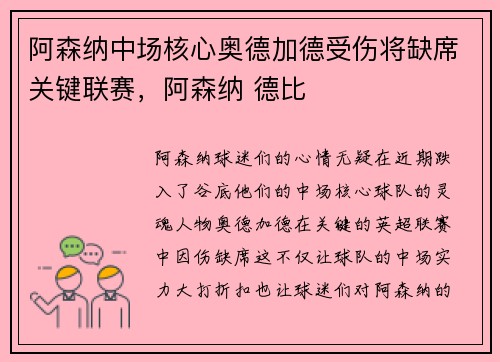 阿森纳中场核心奥德加德受伤将缺席关键联赛，阿森纳 德比

阿森纳球迷们的心情无疑在近期跌入了谷底他们的中场核心球队的灵魂人物奥德加德在关键的英超联赛中因伤缺席这不仅让球队的中场实力大打折扣也让球迷们对阿森纳的